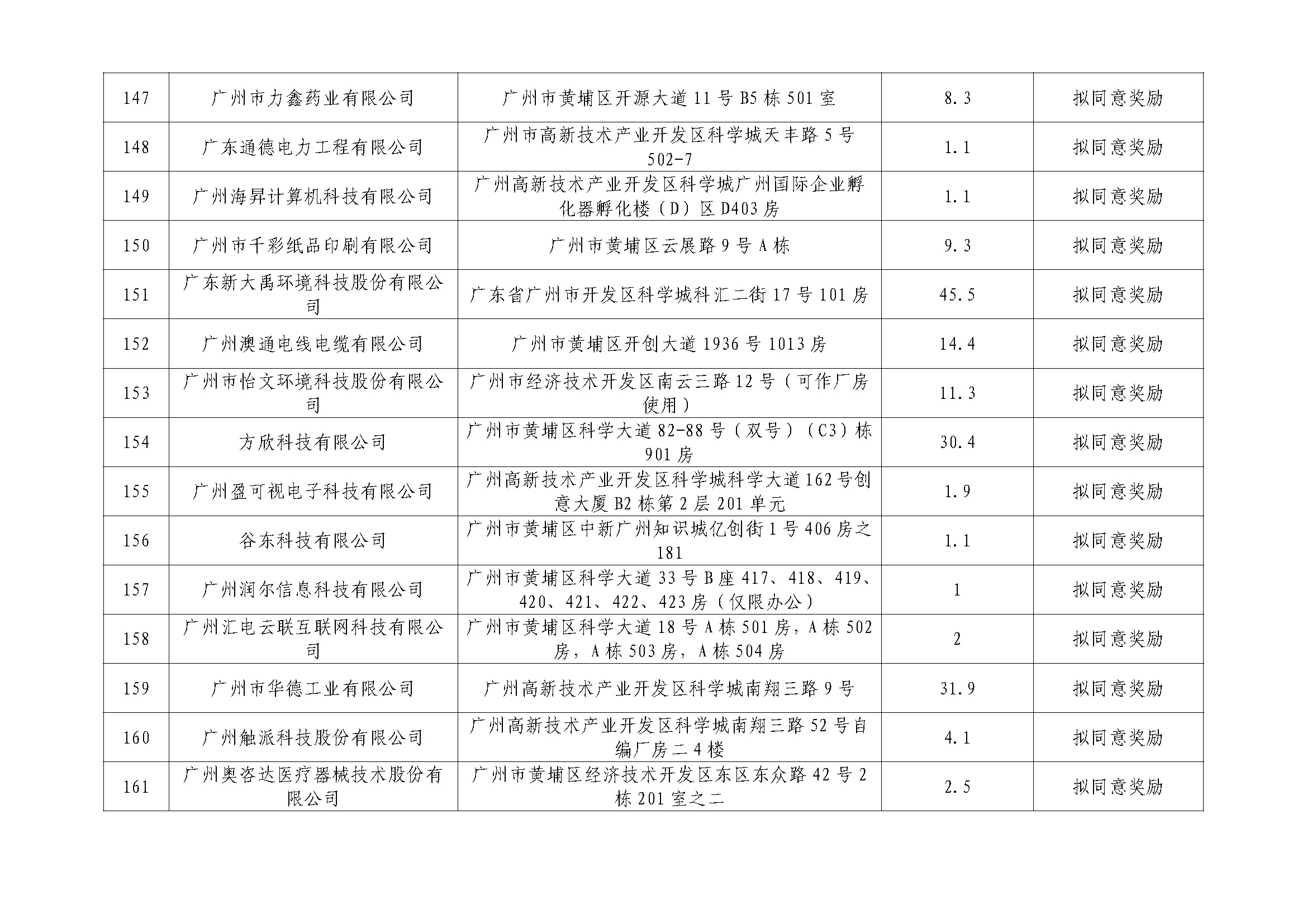 | 147 | 广州市力鑫药业有限公司 | 广州市黄埔区开源大道11号B5栋501室 | 8.3 | 拟同意奖励 |
|---|---|---|---|---|
| 148 | 广东通德电力工程有限公司 | 广州市高新技术产业开发区科学城天丰路5号502-7 | 1.1 | 拟同意奖励 |
| 149 | 广州海昇计算机科技有限公司 | 广州高新技术产业开发区科学城广州国际企业孵化器孵化楼（D）区D403房 | 1.1 | 拟同意奖励 |
| 150 | 广州市千彩纸品印刷有限公司 | 广州市黄埔区云展路9号A栋 | 9.3 | 拟同意奖励 |
| 151 | 广东新大禹环境科技股份有限公司 | 广东省广州市开发区科学城科汇二街17号101房 | 45.5 | 拟同意奖励 |
| 152 | 广州澳通电线电缆有限公司 | 广州市黄埔区开创大道1936号1013房 | 14.4 | 拟同意奖励 |
| 153 | 广州市怡文环境科技股份有限公司 | 广州市经济技术开发区南云三路12号（可作厂房使用） | 11.3 | 拟同意奖励 |
| 154 | 方欣科技有限公司 | 广州市黄埔区科学大道82-88号（双号）（C3）栋901房 | 30.4 | 拟同意奖励 |
| 155 | 广州盈可视电子科技有限公司 | 广州高新技术产业开发区科学城科学大道162号创意大厦B2栋第2层201单元 | 1.9 | 拟同意奖励 |
| 156 | 谷东科技有限公司 | 广州市黄埔区中新广州知识城亿创街1号406房之181 | 1.1 | 拟同意奖励 |
| 157 | 广州润尔信息科技有限公司 | 广州市黄埔区科学大道33号B座417、418、419、420、421、422、423房（仅限办公） | 1 | 拟同意奖励 |
| 158 | 广州汇电云联互联网科技有限公司 | 广州市黄埔区科学大道18号A栋501房，A栋502房，A栋503房，A栋504房 | 2 | 拟同意奖励 |
| 159 | 广州市华德工业有限公司 | 广州高新技术产业开发区科学城南翔三路9号 | 31.9 | 拟同意奖励 |
| 160 | 广州触派科技股份有限公司 | 广州高新技术产业开发区科学城南翔三路52号自编厂房二4楼 | 4.1 | 拟同意奖励 |
| 161 | 广州奥咨达医疗器械技术股份有限公司 | 广州市黄埔区经济技术开发区东区东众路42号2栋201室之二 | 2.5 | 拟同意奖励 |